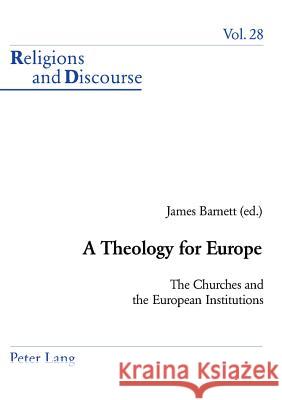 Vol. 28

Religions and Discourse

James Barnett (ed.)

A Theology for Europe

The Churches and the European Institutions

Peter Lang

Kraina Książek